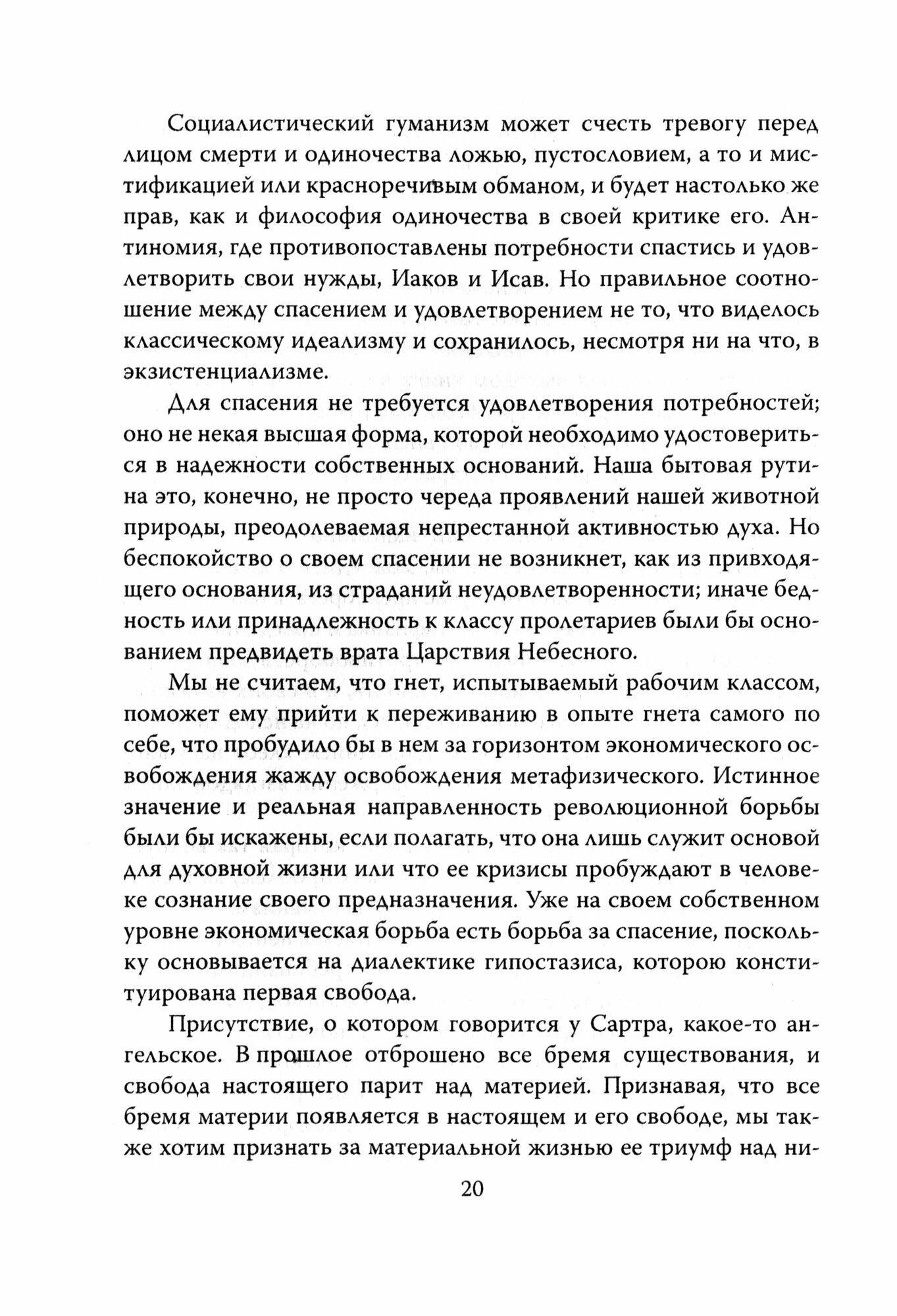 Социалистический гуманизм может счесть тревогу перед лицом смерти и одиночества ложью, пустословием, а то и мистификацией или красноречивым обманом, и будет настолько же прав, как и философия одиночества в своей критике его. Антиномия, где противопоставлены потребности спастись и удовлетворить свои нужды, Иаков и Исав. Но правильное соотношение между спасением и удовлетворением не то, что виделось классическому идеализму и сохранилось, несмотря ни на что, в экзистенциализме.

Для спасения не требуется удовлетворения потребностей; оно не некая высшая форма, которой необходимо удостовериться в надежности собственных оснований. Наша бытовая рутина это, конечно, не просто череда проявлений нашей животной природы, преодолеваемая непрестанной активностью духа. Но беспокойство о своем спасении не возникнет, как из привходящего основания, из страданий неудовлетворенности; иначе бедность или принадлежность к классу пролетариев были бы основанием предвидеть врата Царствия Небесного.

Мы не считаем, что гнет, испытываемый рабочим классом, поможет ему прийти к переживанию в опыте гнета самого по себе, что пробудило бы в нем за горизонтом экономического освобождения жажду освобождения метафизического. Истинное значение и реальная направленность революционной борьбы были бы искажены, если полагать, что она лишь служит основой для духовной жизни или что ее кризисы пробуждают в человеке сознание своего предназначения. Уже на своем собственном уровне экономическая борьба есть борьба за спасение, поскольку основывается на диалектике гипостазиса, которою конституирована первая свобода.

Присутствие, о котором говорится у Сартра, какое-то ангельское. В прошлое отброшено все бремя существования, и свобода настоящего парит над материей. Признавая, что все бремя материи появляется в настоящем и его свободе, мы также хотим признать за материальной жизнью ее триумф над ни-

20